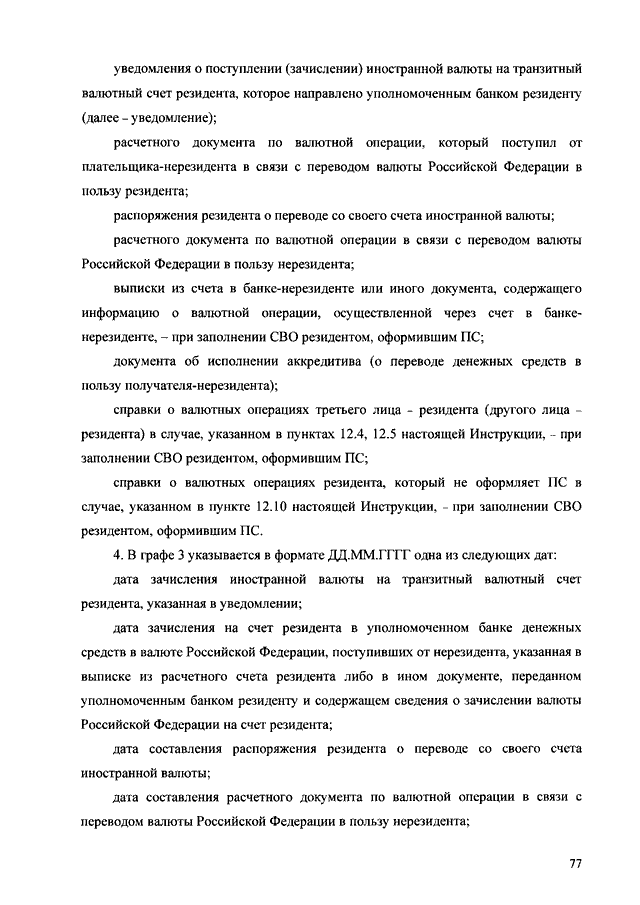 уведомления о поступлении (зачислении) иностранной валюты на транзитный валютный счет резидента, которое направлено уполномоченным банком резиденту (далее – уведомление);

расчетного документа по валютной операции, который поступил от плательщика-нерезидента в связи с переводом валюты Российской Федерации в пользу резидента;

распоряжения резидента о переводе со своего счета иностранной валюты;

расчетного документа по валютной операции в связи с переводом валюты Российской Федерации в пользу нерезидента;

выписки из счета в банке-нерезиденте или иного документа, содержащего информацию о валютной операции, осуществленной через счет в банке-нерезиденте, – при заполнении СВО резидентом, оформившим ПС;

документа об исполнении аккредитива (о переводе денежных средств в пользу получателя-нерезидента);

справки о валютных операциях третьего лица - резидента (другого лица - резидента) в случае, указанном в пунктах 12.4, 12.5 настоящей Инструкции, - при заполнении СВО резидентом, оформившим ПС;

справки о валютных операциях резидента, который не оформляет ПС в случае, указанном в пункте 12.10 настоящей Инструкции, - при заполнении СВО резидентом, оформившим ПС.

4. В графе 3 указывается в формате ДД.ММ.ГГГГ одна из следующих дат:

дата зачисления иностранной валюты на транзитный валютный счет резидента, указанная в уведомлении;

дата зачисления на счет резидента в уполномоченном банке денежных средств в валюте Российской Федерации, поступивших от нерезидента, указанная в выписке из расчетного счета резидента либо в ином документе, переданном уполномоченным банком резиденту и содержащем сведения о зачислении валюты Российской Федерации на счет резидента;

дата составления распоряжения резидента о переводе со своего счета иностранной валюты;

дата составления расчетного документа по валютной операции в связи с переводом валюты Российской Федерации в пользу нерезидента;

77